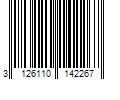 3 126110 142267